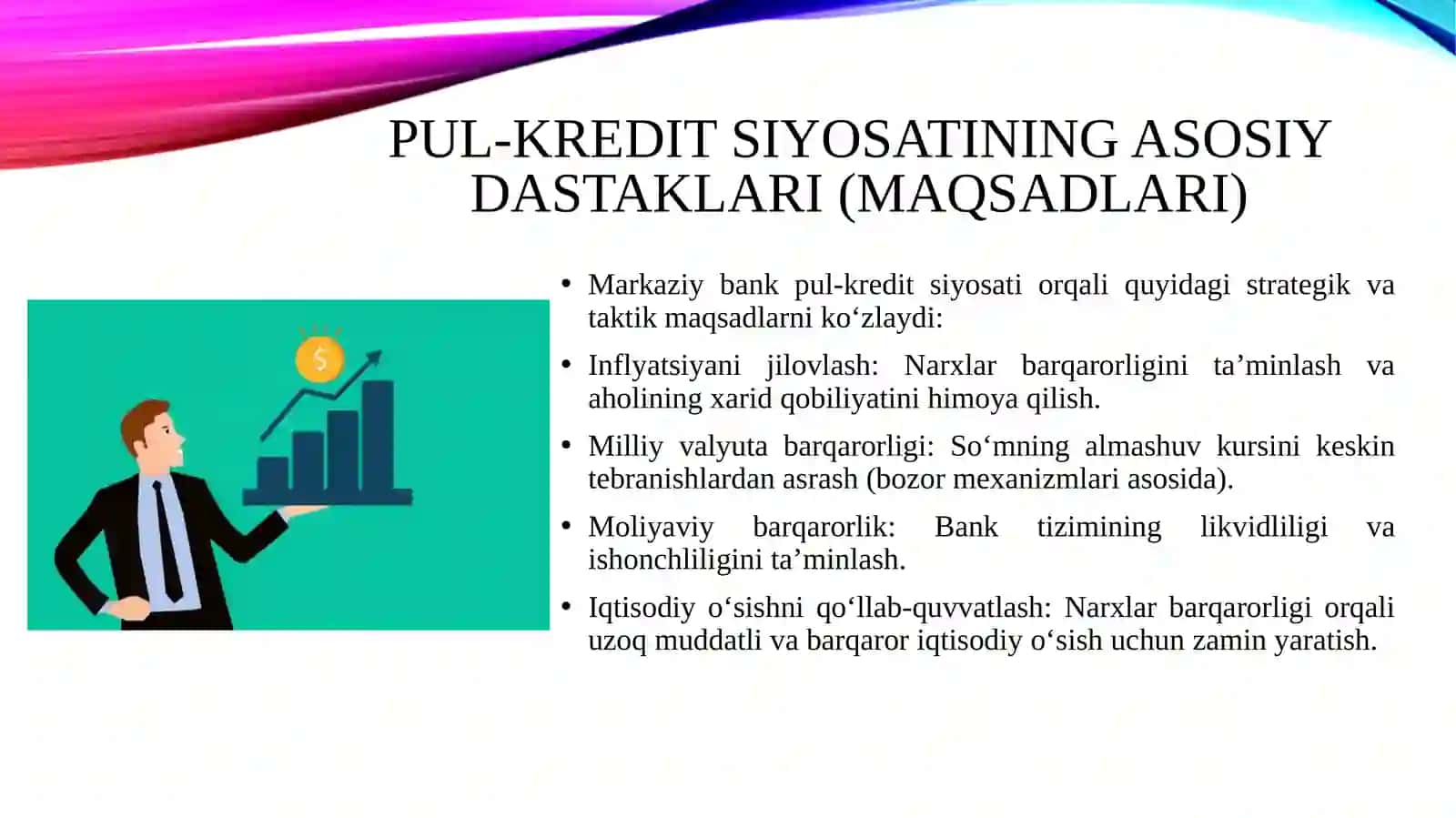 PUL-KREDIT SIYOSATINING ASOSIY DASTAKLARI (MAQSADLARI)

$

• Markaziy bank pul-kredit siyosati orqali quyidagi strategik va taktik maqsadlarni ko‘zlaydi:

• Inflyatsiyani jilovlash: Narxlar barqarorligini ta’minlash va aholining xarid qobiliyatini himoya qilish.

• Milliy valyuta barqarorligi: So‘mning almashuv kursini keskin tebranishlardan asrash (bozor mexanizmlari asosida).

• Moliyaviy barqarorlik: Bank tizimining likvidliligi va ishonchliligini ta’minlash.

• Iqtisodiy o‘sishni qo‘llab-quvvatlash: Narxlar barqarorligi orqali uzoq muddatli va barqaror iqtisodiy o‘sish uchun zamin yaratish.